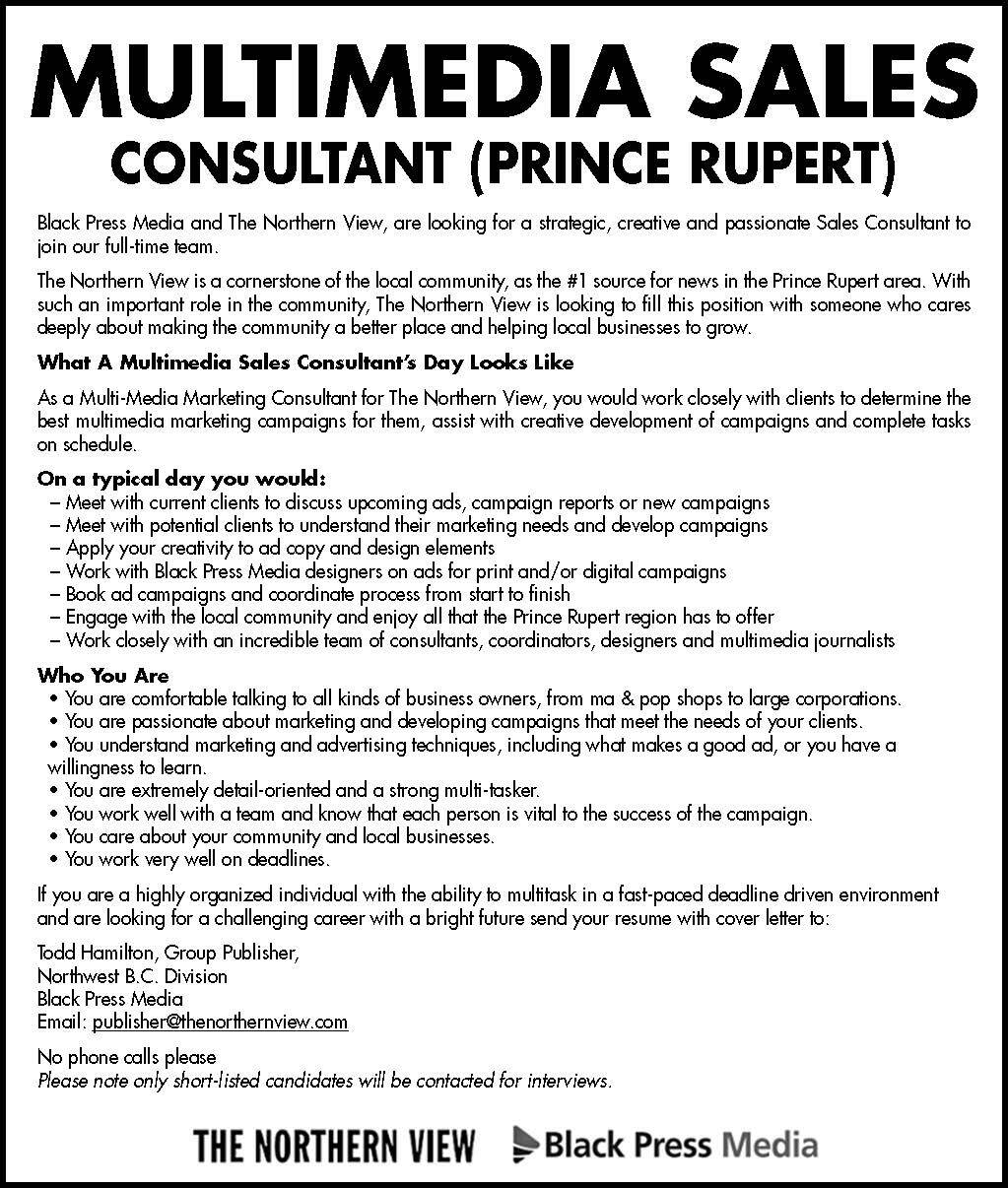 MULTIMEDIA SALES
CONSULTANT (PRINCE RUPERT)

Black Press Media and The Northern View, are looking for a strategic, creative and passionate Sales Consultant to join our full-time team.

The Northern View is a cornerstone of the local community, as the #1 source for news in the Prince Rupert area. With such an important role in the community, The Northern View is looking to fill this position with someone who cares deeply about making the community a better place and helping local businesses to grow.

What A Multimedia Sales Consultant's Day Looks Like

As a Multi-Media Marketing Consultant for The Northern View, you would work closely with clients to determine the best multimedia marketing campaigns for them, assist with creative development of campaigns and complete tasks on schedule.

On a typical day you would:
– Meet with current clients to discuss upcoming ads, campaign reports or new campaigns
– Meet with potential clients to understand their marketing needs and develop campaigns
– Apply your creativity to ad copy and design elements
– Work with Black Press Media designers on ads for print and/or digital campaigns
– Book ad campaigns and coordinate process from start to finish
– Engage with the local community and enjoy all that the Prince Rupert region has to offer
– Work closely with an incredible team of consultants, coordinators, designers and multimedia journalists

Who You Are
• You are comfortable talking to all kinds of business owners, from ma & pop shops to large corporations.
• You are passionate about marketing and developing campaigns that meet the needs of your clients.
• You understand marketing and advertising techniques, including what makes a good ad, or you have a willingness to learn.
• You are extremely detail-oriented and a strong multi-tasker.
• You work well with a team and know that each person is vital to the success of the campaign.
• You care about your community and local businesses.
• You work very well on deadlines.

If you are a highly organized individual with the ability to multitask in a fast-paced deadline driven environment and are looking for a challenging career with a bright future send your resume with cover letter to:

Todd Hamilton, Group Publisher,
Northwest B.C. Division
Black Press Media
Email: publisher@thenorthernview.com

No phone calls please
Please note only short-listed candidates will be contacted for interviews.

THE NORTHERN VIEW Black Press Media